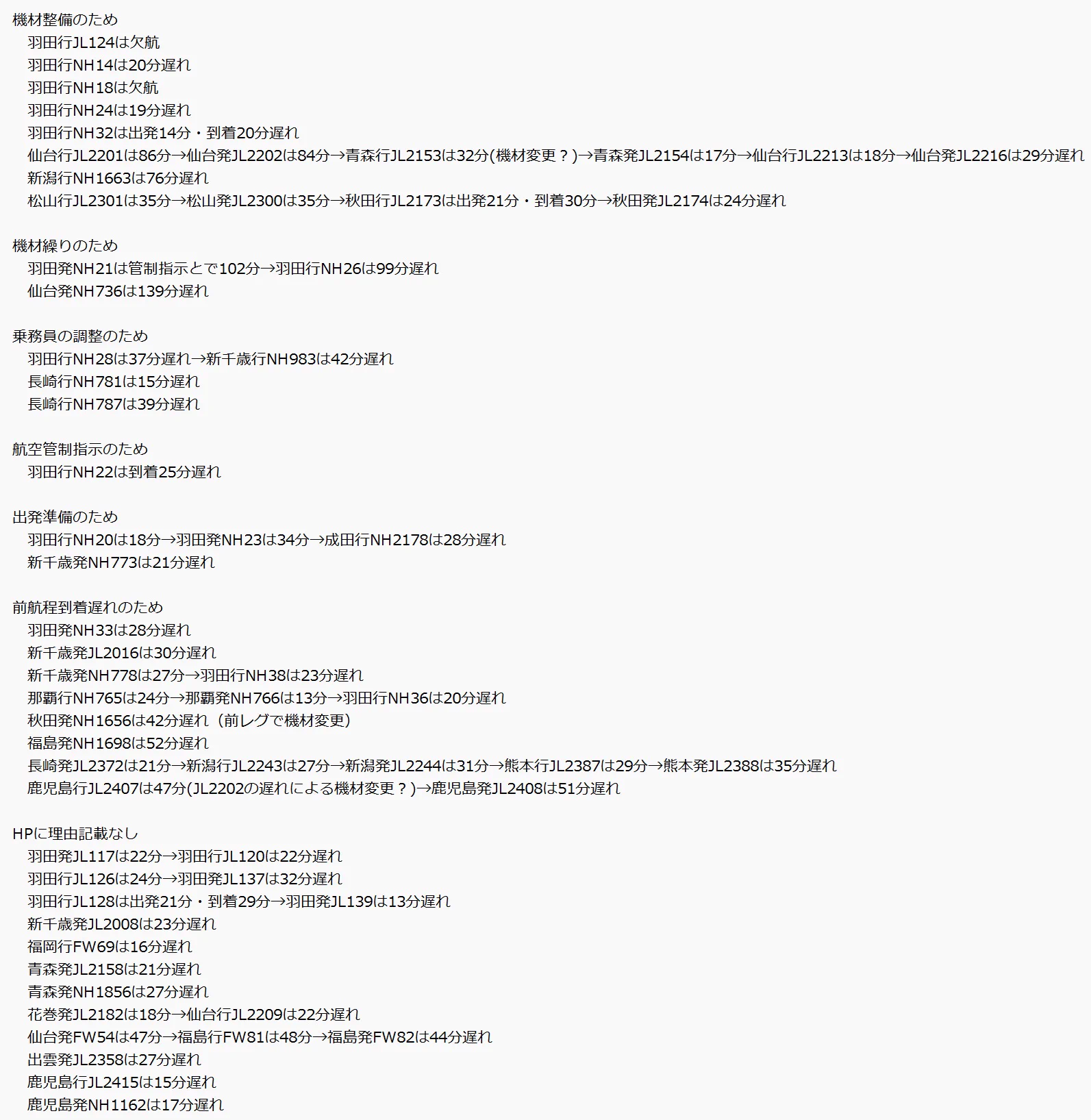 機材整備のため
羽田行JL124は欠航
羽田行NH14は20分遅れ
羽田行NH18は欠航
羽田行NH24は19分遅れ
羽田行NH32は出発14分・到着20分遅れ
仙台行JL2201は86分→仙台発JL2202は84分→青森行JL2153は32分(機材変更？)→青森発JL2154は17分→仙台行JL2213は18分→仙台発JL2216は29分遅れ
新潟行NH1663は76分遅れ
松山行JL2301は35分→松山発JL2300は35分→秋田行JL2173は出発21分・到着30分→秋田発JL2174は24分遅れ

機材繰りのため
羽田発NH21は管制指示とで102分→羽田行NH26は99分遅れ
仙台発NH736は139分遅れ

乗務員の調整のため
羽田行NH28は37分遅れ→新千歳行NH983は42分遅れ
長崎行NH781は15分遅れ
長崎行NH787は39分遅れ

航空管制指示のため
羽田行NH22は到着25分遅れ

出発準備のため
羽田行NH20は18分→羽田発NH23は34分→成田行NH2178は28分遅れ
新千歳発NH773は21分遅れ

前航程到着遅れのため
羽田発NH33は28分遅れ
新千歳発JL2016は30分遅れ
新千歳発NH778は27分→羽田行NH38は23分遅れ
那覇行NH765は24分→那覇発NH766は13分→羽田行NH36は20分遅れ
秋田発NH1656は42分遅れ（前レグで機材変更）
福島発NH1698は52分遅れ
長崎発JL2372は21分→新潟行JL2243は27分→新潟発JL2244は31分→熊本行JL2387は29分→熊本発JL2388は35分遅れ
鹿児島行JL2407は47分(JL2202の遅れによる機材変更？)→鹿児島発JL2408は51分遅れ

HPに理由記載なし
羽田発JL117は22分→羽田行JL120は22分遅れ
羽田行JL126は24分→羽田発JL137は32分遅れ
羽田行JL128は出発21分・到着29分→羽田発JL139は13分遅れ
新千歳発JL2008は23分遅れ
福岡行FW69は16分遅れ
青森発JL2158は21分遅れ
青森発NH1856は27分遅れ
花巻発JL2182は18分→仙台行JL2209は22分遅れ
仙台発FW54は47分→福島行FW81は48分→福島発FW82は44分遅れ
出雲発JL2358は27分遅れ
鹿児島行JL2415は15分遅れ
鹿児島発NH1162は17分遅れ